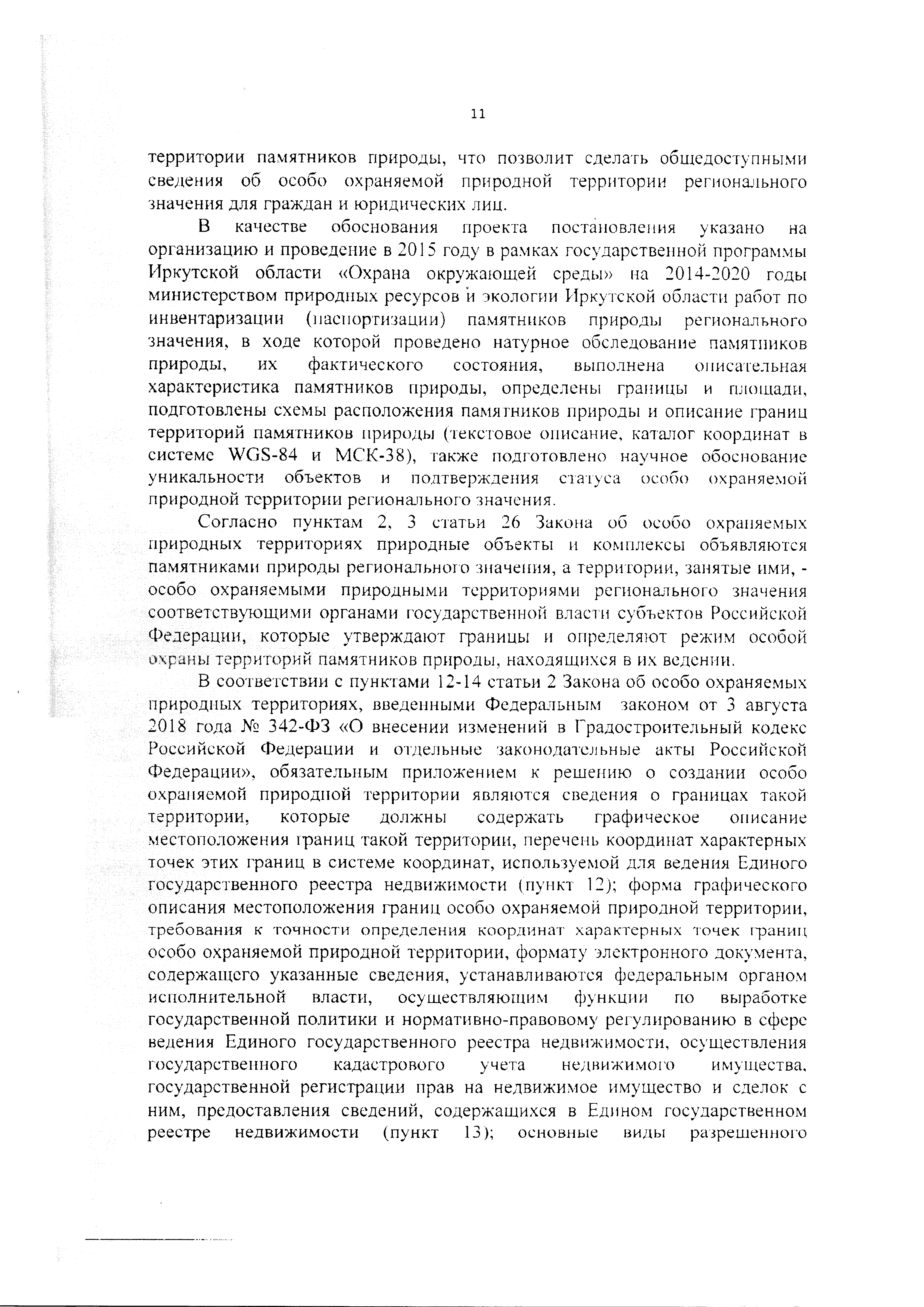 11

территории памятников природы, что позволит сделать общедоступными сведения об особо охраняемой природной территории регионального значения для граждан и юридических лиц.

В качестве обоснования проекта постановления указано на организацию и проведение в 2015 году в рамках государственной программы Иркутской области «Охрана окружающей среды» на 2014-2020 годы министерством природных ресурсов и экологии Иркутской области работ по инвентаризации (паспортизации) памятников природы регионального значения, в ходе которой проведено натурное обследование памятников природы, их фактического состояния, выполнена описательная характеристика памятников природы, определены границы и площади, подготовлены схемы расположения памятников природы и описание границ территорий памятников природы (текстовое описание, каталог координат в системе WGS-84 и МСК-38), также подготовлено научное обоснование уникальности объектов и подтверждения статуса особо охраняемой природной территории регионального значения.

Согласно пунктам 2, 3 статьи 26 Закона об особо охраняемых природных территориях природные объекты и комплексы объявляются памятниками природы регионального значения, а территории, занятые ими, - особо охраняемыми природными территориями регионального значения соответствующими органами государственной власти субъектов Российской Федерации, которые утверждают границы и определяют режим особой охраны территорий памятников природы, находящихся в их ведении.

В соответствии с пунктами 12-14 статьи 2 Закона об особо охраняемых природных территориях, введенными Федеральным законом от 3 августа 2018 года № 342-ФЗ «О внесении изменений в Градостроительный кодекс Российской Федерации и отдельные законодательные акты Российской Федерации», обязательным приложением к решению о создании особо охраняемой природной территории являются сведения о границах такой территории, которые должны содержать графическое описание местоположения границ такой территории, перечень координат характерных точек этих границ в системе координат, используемой для ведения Единого государственного реестра недвижимости (пункт 12); форма графического описания местоположения границ особо охраняемой природной территории, требования к точности определения координат характерных точек границ особо охраняемой природной территории, формату электронного документа, содержащего указанные сведения, устанавливаются федеральным органом исполнительной власти, осуществляющим функции по выработке государственной политики и нормативно-правовому регулированию в сфере ведения Единого государственного реестра недвижимости, осуществления государственного кадастрового учета недвижимого имущества, государственной регистрации прав на недвижимое имущество и сделок с ним, предоставления сведений, содержащихся в Едином государственном реестре недвижимости (пункт 13); основные виды разрешенного